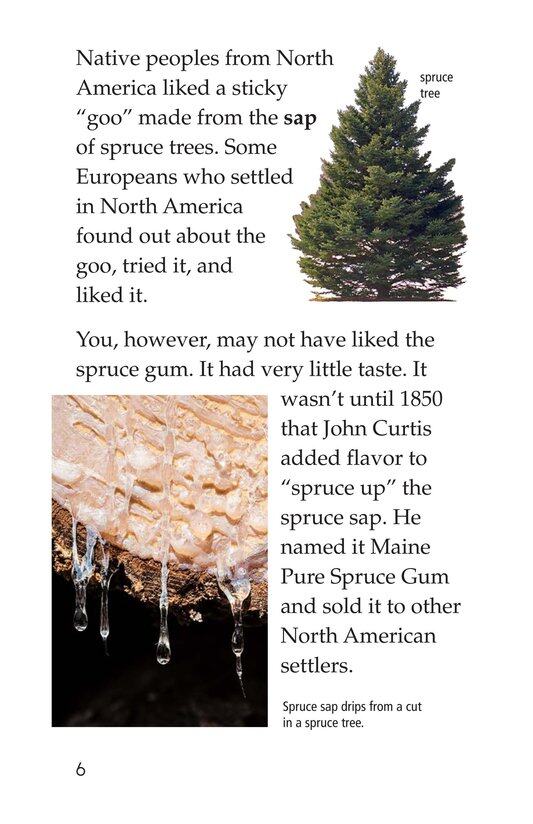 Native peoples from North America liked a sticky "goo" made from the sap of spruce trees. Some Europeans who settled in North America found out about the goo, tried it, and liked it.

spruce tree

You, however, may not have liked the spruce gum. It had very little taste. It wasn't until 1850 that John Curtis added flavor to "spruce up" the spruce sap. He named it Maine Pure Spruce Gum and sold it to other North American settlers.

Spruce sap drips from a cut in a spruce tree.

6